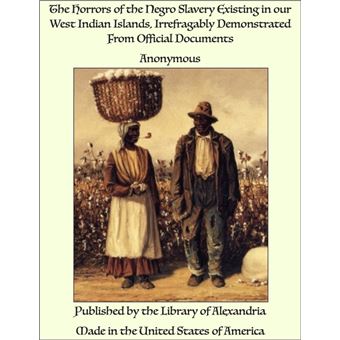 The Horrors of the Negro Slavery Existing in our West Indian Islands, Irrefragably Demonstrated From Official Documents

Anonymous

Published by the Library of Alexandria

Made in the United States of America